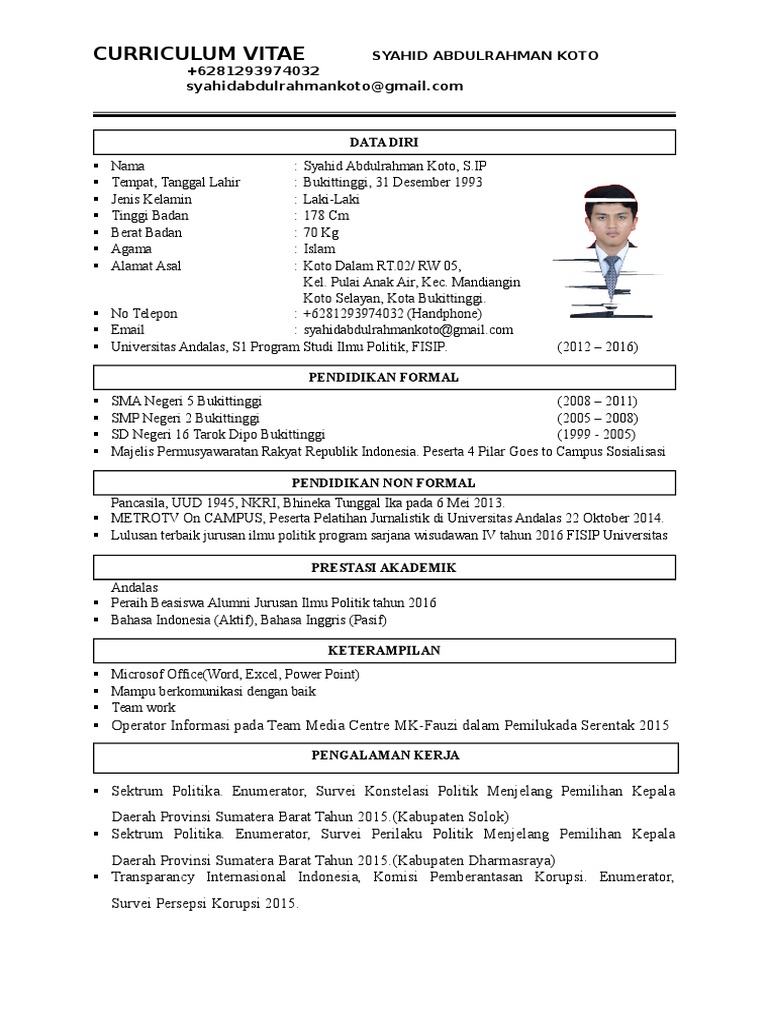 CURRICULUM VITAE SYAHID ABDULRAHMAN KOTO
+6281293974032
syahidabdulrahmankoto@gmail.com

DATA DIRI

- Nama : Syahid Abdulrahman Koto, S.IP
- Tempat, Tanggal Lahir : Bukittinggi, 31 Desember 1993
- Jenis Kelamin : Laki-Laki
- Tinggi Badan : 178 Cm
- Berat Badan : 70 Kg
- Agama : Islam
- Alamat Asal : Koto Dalam RT.02/ RW 05, Kel. Pulai Anak Air, Kec. Mandiangin Koto Selayan, Kota Bukittinggi.
- No Telepon : +6281293974032 (Handphone)
- Email : syahidabdulrahmankoto@gmail.com
- Universitas Andalas, S1 Program Studi Ilmu Politik, FISIP. (2012 – 2016)

PENDIDIKAN FORMAL

- SMA Negeri 5 Bukittinggi (2008 – 2011)
- SMP Negeri 2 Bukittinggi (2005 – 2008)
- SD Negeri 16 Tarok Dipo Bukittinggi (1999 - 2005)
- Majelis Permusyawaratan Rakyat Republik Indonesia. Peserta 4 Pilar Goes to Campus Sosialisasi

PENDIDIKAN NON FORMAL

Pancasila, UUD 1945, NKRI, Bhineka Tunggal Ika pada 6 Mei 2013.
- METROTV On CAMPUS, Peserta Pelatihan Jurnalistik di Universitas Andalas 22 Oktober 2014.
- Lulusan terbaik jurusan ilmu politik program sarjana wisudawan IV tahun 2016 FISIP Universitas

PRESTASI AKADEMIK

Andalas
- Peraih Beasiswa Alumni Jurusan Ilmu Politik tahun 2016
- Bahasa Indonesia (Aktif), Bahasa Inggris (Pasif)

KETERAMPILAN

- Microsof Office(Word, Excel, Power Point)
- Mampu berkomunikasi dengan baik
- Team work
- Operator Informasi pada Team Media Centre MK-Fauzi dalam Pemilukada Serentak 2015

PENGALAMAN KERJA

- Sektrum Politika. Enumerator, Survei Konstelasi Politik Menjelang Pemilihan Kepala Daerah Provinsi Sumatera Barat Tahun 2015.(Kabupaten Solok)
- Sektrum Politika. Enumerator, Survei Perilaku Politik Menjelang Pemilihan Kepala Daerah Provinsi Sumatera Barat Tahun 2015.(Kabupaten Dharmasraya)
- Transparancy Internasional Indonesia, Komisi Pemberantasan Korupsi. Enumerator, Survei Persepsi Korupsi 2015.